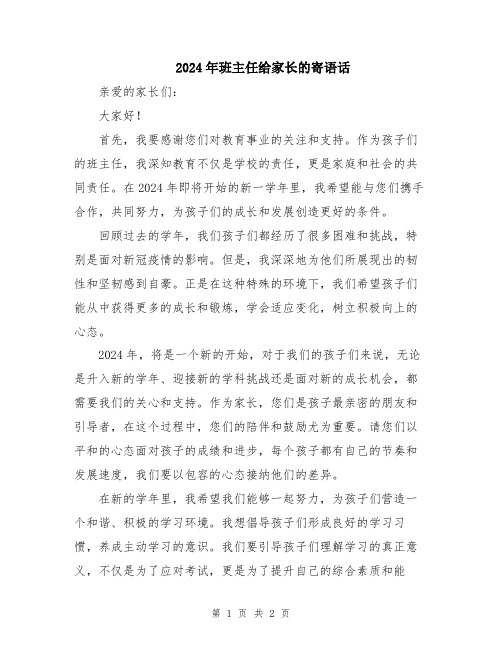 2024年班主任给家长的寄语话

亲爱的家长们：

大家好！

首先，我要感谢您们对教育事业的关注和支持。作为孩子们的班主任，我深知教育不仅是学校的责任，更是家庭和社会的共同责任。在2024年即将开始的新一学年里，我希望能与您们携手合作，共同努力，为孩子们的成长和发展创造更好的条件。

回顾过去的学年，我们孩子们都经历了很多困难和挑战，特别是面对新冠疫情的影响。但是，我深深地为他们所展现出的韧性和坚韧感到自豪。正是在这种特殊的环境下，我们希望孩子们能从中获得更多的成长和锻炼，学会适应变化，树立积极向上的心态。

2024年，将是一个新的开始，对于我们的孩子们来说，无论是升入新的学年、迎接新的学科挑战还是面对新的成长机会，都需要我们的关心和支持。作为家长，您们是孩子最亲密的朋友和引导者，在这个过程中，您们的陪伴和鼓励尤为重要。请您们以平和的心态面对孩子的成绩和进步，每个孩子都有自己的节奏和发展速度，我们要以包容的心态接纳他们的差异。

在新的学年里，我希望我们能够一起努力，为孩子们营造一个和谐、积极的学习环境。我想倡导孩子们形成良好的学习习惯，养成主动学习的意识。我们要引导孩子们理解学习的真正意义，不仅是为了应对考试，更是为了提升自己的综合素质和能

第 1 页 共 2 页